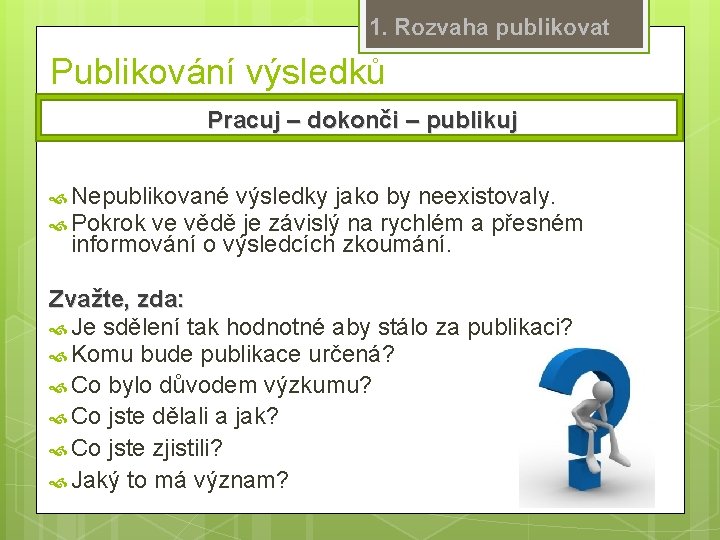 1. Rozvaha publikovat

Publikování výsledků

Pracuj – dokonči – publikuj

Nepublikované výsledky jako by neexistovaly.
Pokrok ve vědě je závislý na rychlém a přesném informování o výsledcích zkoumání.

Zvažte, zda:
Je sdělení tak hodnotné aby stálo za publikaci?
Komu bude publikace určená?
Co bylo důvodem výzkumu?
Co jste dělali a jak?
Co jste zjistili?
Jaký to má význam?